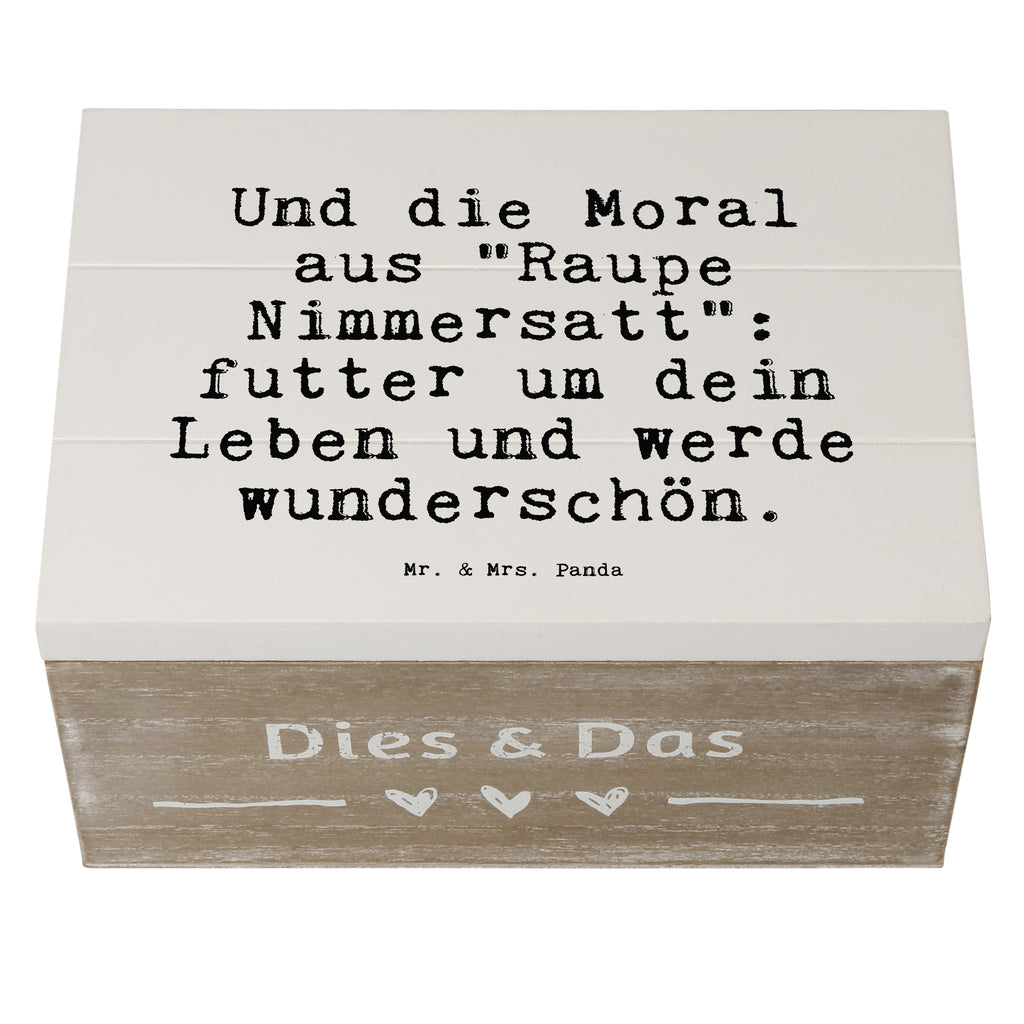 Und die Moral aus "Raupe Nimmersatt": futter um dein Leben und werde wunderschön.

Mr. & Mrs. Panda

Dies & Das